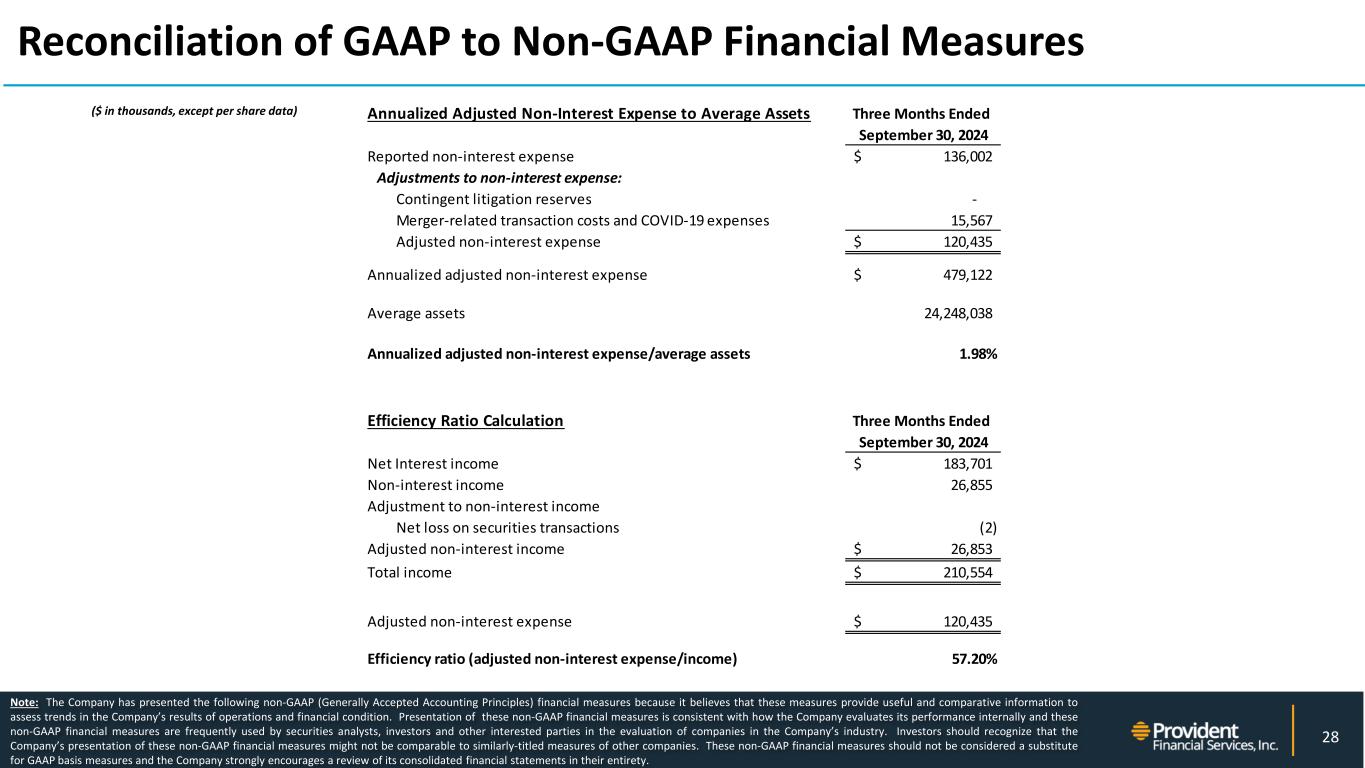 Reconciliation of GAAP to Non-GAAP Financial Measures

($ in thousands, except per share data)

| Annualized Adjusted Non-Interest Expense to Average Assets | Three Months Ended September 30, 2024 |
|---|---|
| Reported non-interest expense | $ 136,002 |
| Adjustments to non-interest expense: | |
| Contingent litigation reserves | - |
| Merger-related transaction costs and COVID-19 expenses | 15,567 |
| Adjusted non-interest expense | $ 120,435 |
| Annualized adjusted non-interest expense | $ 479,122 |
| Average assets | 24,248,038 |
| Annualized adjusted non-interest expense/average assets | 1.98% |

| Efficiency Ratio Calculation | Three Months Ended September 30, 2024 |
|---|---|
| Net Interest income | $ 183,701 |
| Non-interest income | 26,855 |
| Adjustment to non-interest income | |
| Net loss on securities transactions | (2) |
| Adjusted non-interest income | $ 26,853 |
| Total income | $ 210,554 |
| Adjusted non-interest expense | $ 120,435 |
| Efficiency ratio (adjusted non-interest expense/income) | 57.20% |

Note: The Company has presented the following non-GAAP (Generally Accepted Accounting Principles) financial measures because it believes that these measures provide useful and comparative information to assess trends in the Company's results of operations and financial condition. Presentation of these non-GAAP financial measures is consistent with how the Company evaluates its performance internally and these non-GAAP financial measures are frequently used by securities analysts, investors and other interested parties in the evaluation of companies in the Company's industry. Investors should recognize that the Company's presentation of these non-GAAP financial measures might not be comparable to similarly-titled measures of other companies. These non-GAAP financial measures should not be considered a substitute for GAAP basis measures and the Company strongly encourages a review of its consolidated financial statements in their entirety.

Provident Financial Services, Inc.

28